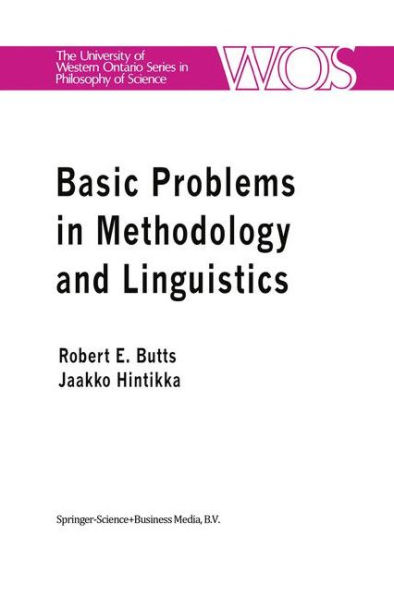 The University of Western Ontario Series in Philosophy of Science

WOS

Basic Problems in Methodology and Linguistics

Robert E. Butts
Jaakko Hintikka

Springer-Science+Business Media, B.V.